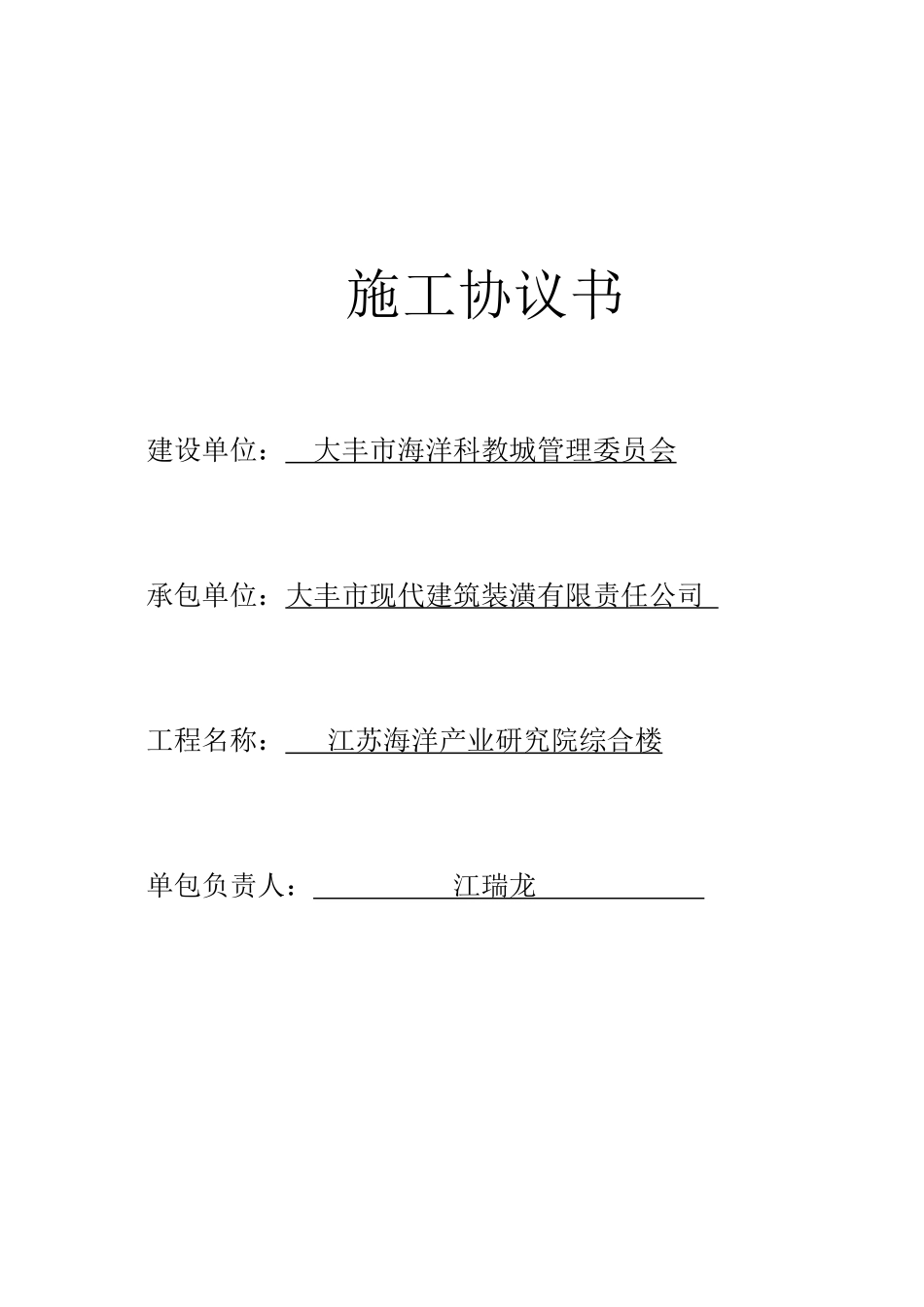 施工协议书

建设单位：大丰市海洋科教城管理委员会

承包单位：大丰市现代建筑装潢有限责任公司

工程名称：江苏海洋产业研究院综合楼

单包负责人：江瑞龙